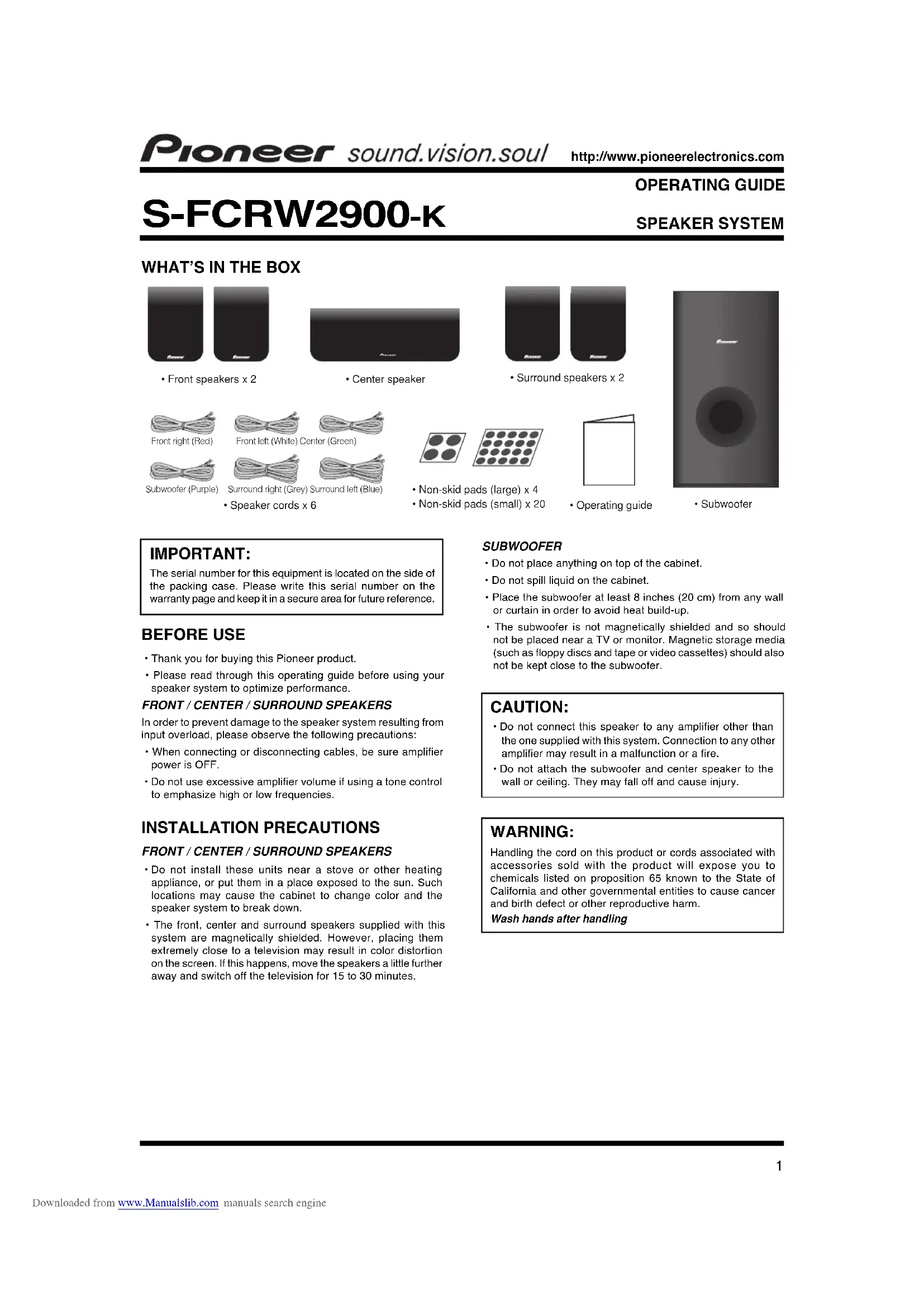 Pioneer sound.vision.soul http://www.pioneerelectronics.com

OPERATING GUIDE

S-FCRW2900-K

SPEAKER SYSTEM

WHAT'S IN THE BOX

• Front speakers x 2

• Center speaker

• Surround speakers x 2

Front right (Red) Front left (White) Center (Green)

Subwoofer (Purple) Surround right (Grey) Surround left (Blue)

• Speaker cords x 6

• Non-skid pads (large) x 4
• Non-skid pads (small) x 20

• Operating guide

• Subwoofer

IMPORTANT:
The serial number for this equipment is located on the side of the packing case. Please write this serial number on the warranty page and keep it in a secure area for future reference.

BEFORE USE

• Thank you for buying this Pioneer product.
• Please read through this operating guide before using your speaker system to optimize performance.

FRONT / CENTER / SURROUND SPEAKERS
In order to prevent damage to the speaker system resulting from input overload, please observe the following precautions:
• When connecting or disconnecting cables, be sure amplifier power is OFF.
• Do not use excessive amplifier volume if using a tone control to emphasize high or low frequencies.

INSTALLATION PRECAUTIONS

FRONT / CENTER / SURROUND SPEAKERS
• Do not install these units near a stove or other heating appliance, or put them in a place exposed to the sun. Such locations may cause the cabinet to change color and the speaker system to break down.
• The front, center and surround speakers supplied with this system are magnetically shielded. However, placing them extremely close to a television may result in color distortion on the screen. If this happens, move the speakers a little further away and switch off the television for 15 to 30 minutes.

SUBWOOFER
• Do not place anything on top of the cabinet.
• Do not spill liquid on the cabinet.
• Place the subwoofer at least 8 inches (20 cm) from any wall or curtain in order to avoid heat build-up.
• The subwoofer is not magnetically shielded and so should not be placed near a TV or monitor. Magnetic storage media (such as floppy discs and tape or video cassettes) should also not be kept close to the subwoofer.

CAUTION:
• Do not connect this speaker to any amplifier other than the one supplied with this system. Connection to any other amplifier may result in a malfunction or a fire.
• Do not attach the subwoofer and center speaker to the wall or ceiling. They may fall off and cause injury.

WARNING:
Handling the cord on this product or cords associated with accessories sold with the product will expose you to chemicals listed on proposition 65 known to the State of California and other governmental entities to cause cancer and birth defect or other reproductive harm.
Wash hands after handling

1

Downloaded from www.Manualslib.com manuals search engine